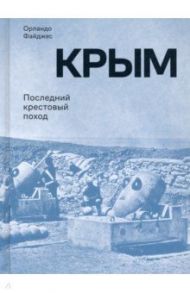 Орландо Файджес

КРЫМ

Последний крестовый поход